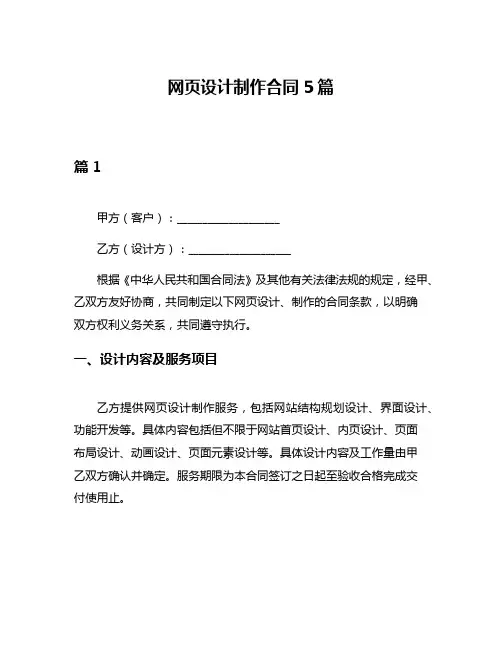 网页设计制作合同 5 篇

篇 1

甲方（客户）：__________________

乙方（设计方）：__________________

根据《中华人民共和国合同法》及其他有关法律法规的规定，经甲、乙双方友好协商，共同制定以下网页设计、制作的合同条款，以明确双方权利义务关系，共同遵守执行。

一、设计内容及服务项目

乙方提供网页设计制作服务，包括网站结构规划设计、界面设计、功能开发等。具体内容包括但不限于网站首页设计、内页设计、页面布局设计、动画设计、页面元素设计等。具体设计内容及工作量由甲乙双方确认并确定。服务期限为本合同签订之日起至验收合格完成交付使用止。